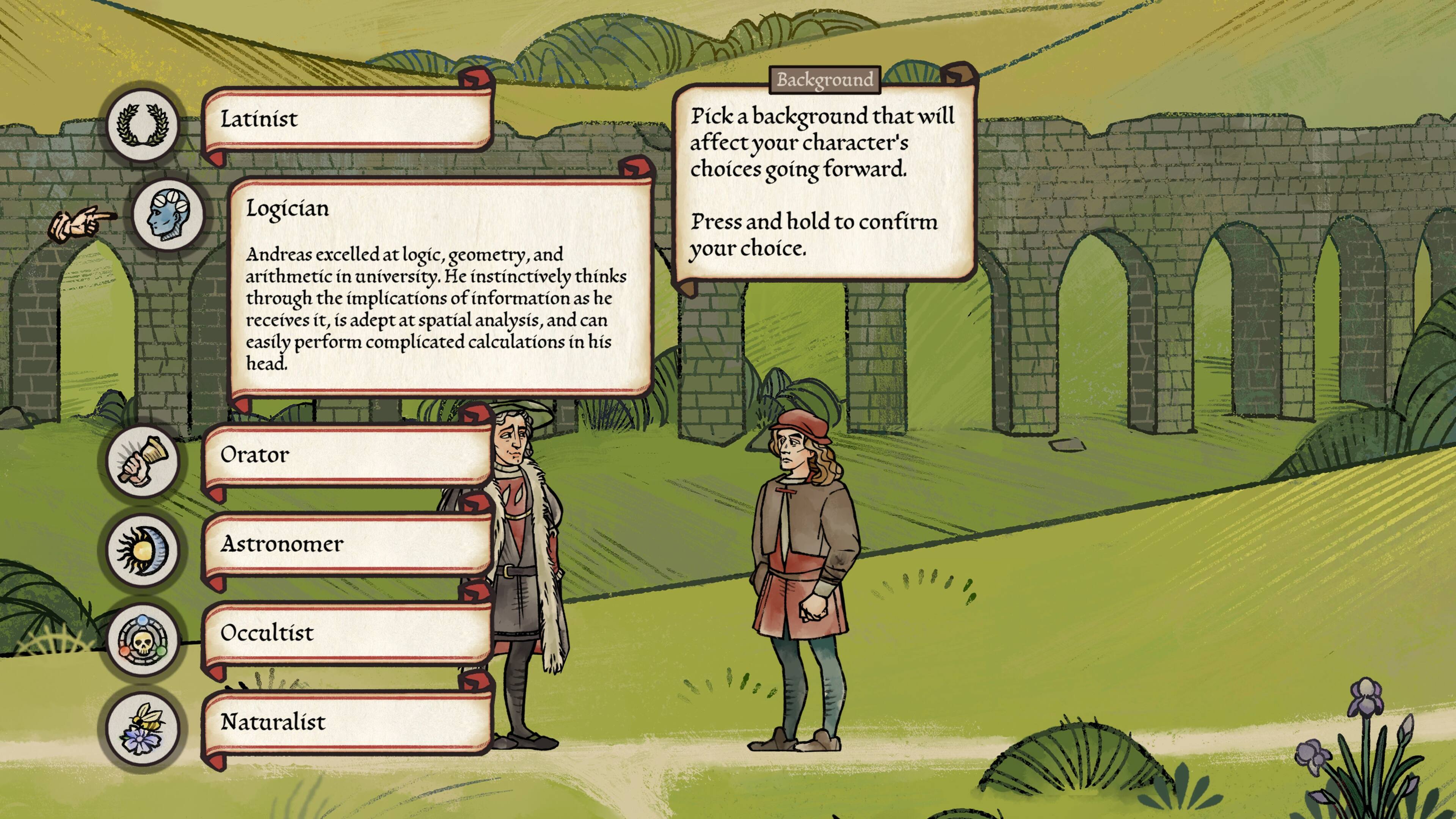 Latinist

Logician

Andreas excelled at logic, geometry, and arithmetic in university. He instinctively thinks through the implications of information as he receives it, is adept at spatial analysis, and can easily perform complicated calculations in his head.

Orator

Astronomer

Occultist

Naturalist

Background

Pick a background that will affect your character's choices going forward.

Press and hold to confirm your choice.